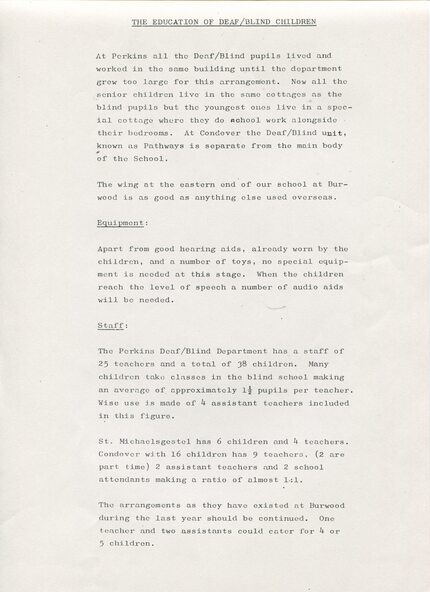 THE EDUCATION OF DEAF/BLIND CHILDREN

At Perkins all the Deaf/Blind pupils lived and worked in the same building until the department grew too large for this arrangement. Now all the senior children live in the same cottages as the blind pupils but the youngest ones live in a special cottage where they do school work alongside their bedrooms. At Condover the Deaf/Blind unit, known as Pathways is separate from the main body of the School.

The wing at the eastern end of our school at Burwood is as good as anything else used overseas.

Equipment:

Apart from good hearing aids, already worn by the children, and a number of toys, no special equipment is needed at this stage. When the children reach the level of speech a number of audio aids will be needed.

Staff:

The Perkins Deaf/Blind Department has a staff of 25 teachers and a total of 38 children. Many children take classes in the blind school making an average of approximately $1\frac{1}{2}$ pupils per teacher. Wise use is made of 4 assistant teachers included in this figure.

St. Michaelsgestel has 6 children and 4 teachers. Condover with 16 children has 9 teachers, (2 are part time) 2 assistant teachers and 2 school attendants making a ratio of almost 1:1.

The arrangements as they have existed at Burwood during the last year should be continued. One teacher and two assistants could cater for 4 or 5 children.